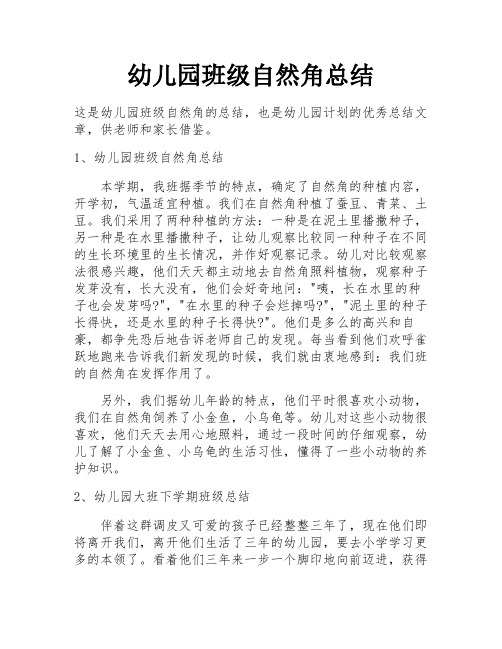 幼儿园班级自然角总结

这是幼儿园班级自然角的总结，也是幼儿园计划的优秀总结文章，供老师和家长借鉴。

1、幼儿园班级自然角总结

本学期，我班据季节的特点，确定了自然角的种植内容，开学初，气温适宜种植。我们在自然角种植了蚕豆、青菜、土豆。我们采用了两种种植的方法：一种是在泥土里播撒种子，另一种是在水里播撒种子，让幼儿观察比较同一种种子在不同的生长环境里的生长情况，并作好观察记录。幼儿对比较观察法很感兴趣，他们天天都主动地去自然角照料植物，观察种子发芽没有，长大没有，他们会好奇地问："咦，长在水里的种子也会发芽吗?"，"在水里的种子会烂掉吗?"，"泥土里的种子长得快，还是水里的种子长得快?"。他们是多么的高兴和自豪，都争先恐后地告诉老师自己的发现。每当看到他们欢呼雀跃地跑来告诉我们新发现的时候，我们就由衷地感到：我们班的自然角在发挥作用了。

另外，我们据幼儿年龄的特点，他们平时很喜欢小动物，我们在自然角饲养了小金鱼，小乌龟等。幼儿对这些小动物很喜欢，他们天天去用心地照料，通过一段时间的仔细观察，幼儿了解了小金鱼、小乌龟的生活习性，懂得了一些小动物的养护知识。

2、幼儿园大班下学期班级总结

伴着这群调皮又可爱的孩子已经整整三年了，现在他们即将离开我们，离开他们生活了三年的幼儿园，要去小学学习更多的本领了。看着他们三年来一步一个脚印地向前迈进，获得